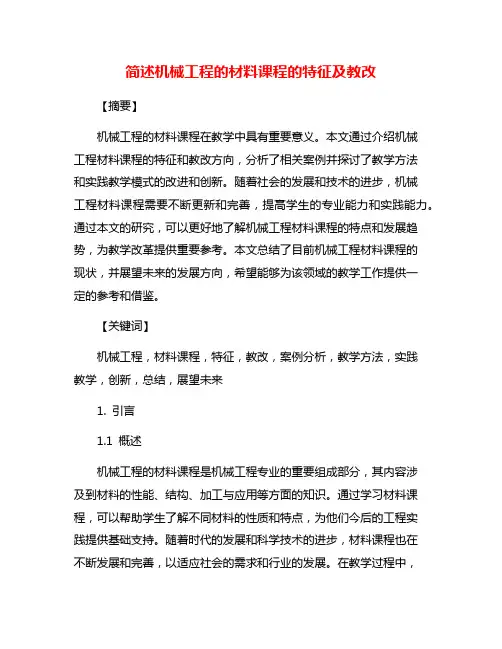 简述机械工程的材料课程的特征及教改

【摘要】

机械工程的材料课程在教学中具有重要意义。本文通过介绍机械工程材料课程的特征和教改方向，分析了相关案例并探讨了教学方法和实践教学模式的改进和创新。随着社会的发展和技术的进步，机械工程材料课程需要不断更新和完善，提高学生的专业能力和实践能力。通过本文的研究，可以更好地了解机械工程材料课程的特点和发展趋势，为教学改革提供重要参考。本文总结了目前机械工程材料课程的现状，并展望未来的发展方向，希望能够为该领域的教学工作提供一定的参考和借鉴。

【关键词】

机械工程，材料课程，特征，教改，案例分析，教学方法，实践教学，创新，总结，展望未来

1. 引言

1.1 概述

机械工程的材料课程是机械工程专业的重要组成部分，其内容涉及到材料的性能、结构、加工与应用等方面的知识。通过学习材料课程，可以帮助学生了解不同材料的性质和特点，为他们今后的工程实践提供基础支持。随着时代的发展和科学技术的进步，材料课程也在不断发展和完善，以适应社会的需求和行业的发展。在教学过程中，